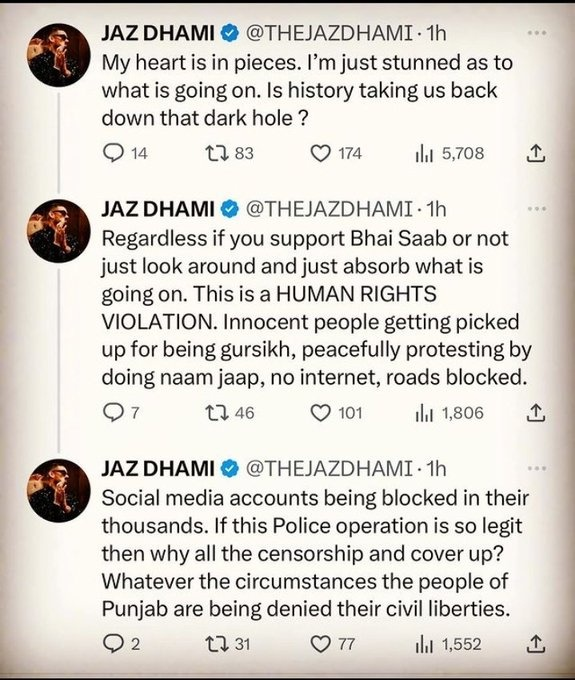 JAZ DHAMI @THEJAZDHAMI · 1h
My heart is in pieces. I'm just stunned as to what is going on. Is history taking us back down that dark hole ?

14 83 174 5,708

JAZ DHAMI @THEJAZDHAMI · 1h
Regardless if you support Bhai Saab or not just look around and just absorb what is going on. This is a HUMAN RIGHTS VIOLATION. Innocent people getting picked up for being gursikh, peacefully protesting by doing naam jaap, no internet, roads blocked.

7 46 101 1,806

JAZ DHAMI @THEJAZDHAMI · 1h
Social media accounts being blocked in their thousands. If this Police operation is so legit then why all the censorship and cover up? Whatever the circumstances the people of Punjab are being denied their civil liberties.

2 31 77 1,552